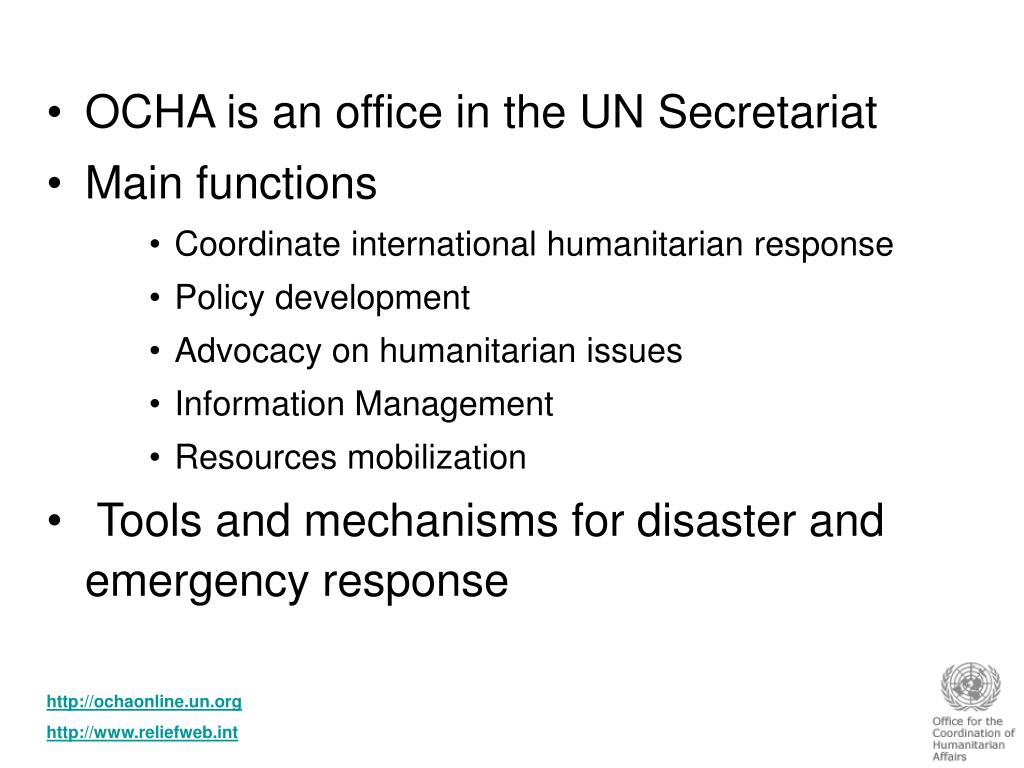 • OCHA is an office in the UN Secretariat
• Main functions
  • Coordinate international humanitarian response
  • Policy development
  • Advocacy on humanitarian issues
  • Information Management
  • Resources mobilization
• Tools and mechanisms for disaster and emergency response

http://ochaonline.un.org
http://www.reliefweb.int

Office for the Coordination of Humanitarian Affairs